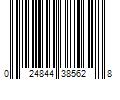 0 24844 38562 8